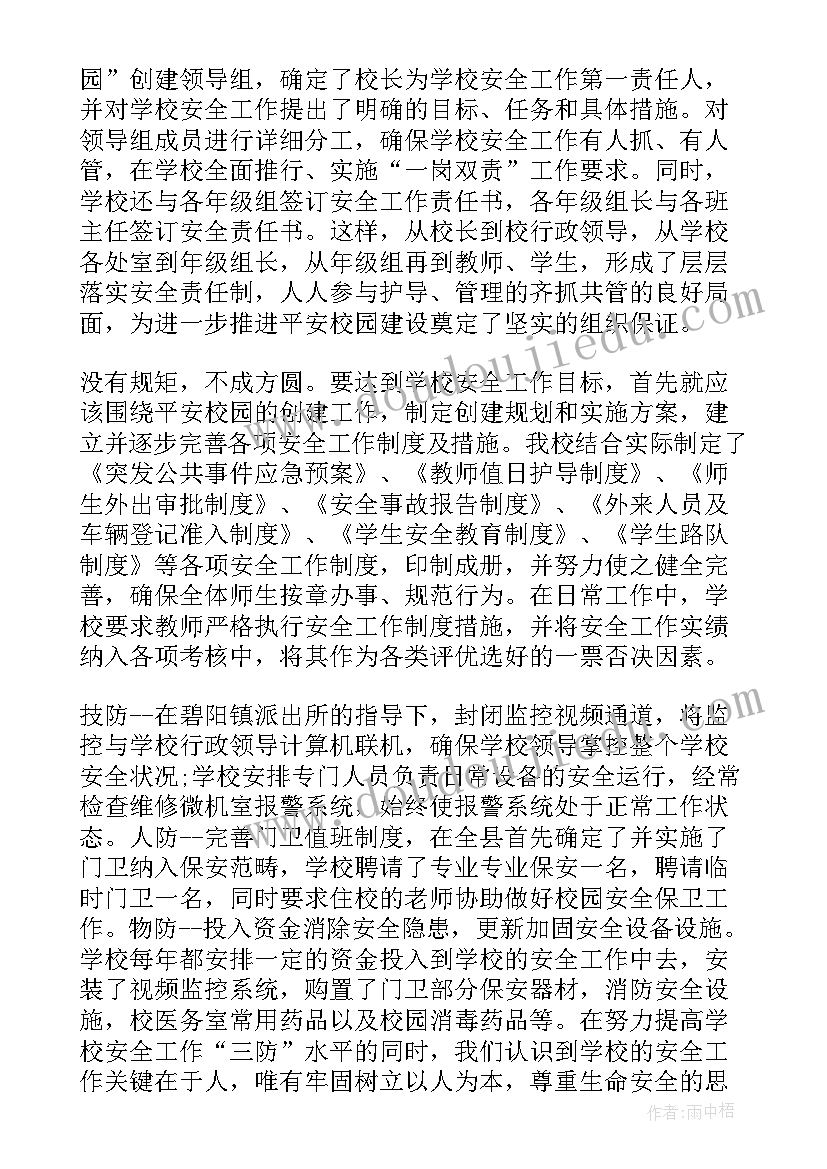 园”创建领导组，确定了校长为学校安全工作第一责任人，并对学校安全工作提出了明确的目标、任务和具体措施。对领导组成员进行详细分工，确保学校安全工作有人抓、有人管，在学校全面推行、实施“一岗双责”工作要求。同时，学校还与各年级组签订安全工作责任书，各年级组长与各班主任签订安全责任书。这样，从校长到校行政领导，从学校各处室到年级组长，从年级组再到教师、学生，形成了层层落实安全责任制，人人参与护导、管理的齐抓共管的良好局面，为进一步推进平安校园建设奠定了坚实的组织保证。

没有规矩，不成方圆。要达到学校安全工作目标，首先就应该围绕平安校园的创建工作，制定创建规划和实施方案，建立并逐步完善各项安全工作制度及措施。我校结合实际制定了《突发公共事件应急预案》、《教师值日护导制度》、《师生外出审批制度》、《安全事故报告制度》、《外来人员及车辆登记准入制度》、《学生安全教育制度》、《学生路队制度》等各项安全工作制度，印制成册，并努力使之健全完善，确保全体师生按章办事、规范行为。在日常工作中，学校要求教师严格执行安全工作制度措施，并将安全工作实绩纳入各项考核中，将其作为各类评优选好的一票否决因素。

技防--在碧阳镇派出所的指导下，封闭监控视频通道，将监控与学校行政领导计算机联机，确保学校领导掌控整个学校安全状况;学校安排专门人员负责日常设备的安全运行，经常检查维修微机室报警系统，始终使报警系统处于正常工作状态。人防--完善门卫值班制度，在全县首先确定了并实施了门卫纳入保安范畴，学校聘请了专业专业保安一名，聘请临时门卫一名，同时要求住校的老师协助做好校园安全保卫工作。物防--投入资金消除安全隐患，更新加固安全设备设施。学校每年都安排一定的资金投入到学校的安全工作中去，安装了视频监控系统，购置了门卫部分保安器材，消防安全设施，校医务室常用药品以及校园消毒药品等。在努力提高学校安全工作“三防”水平的同时，我们认识到学校的安全工作关键在于人，唯有牢固树立以人为本，尊重生命安全的思

作者:雨中梧